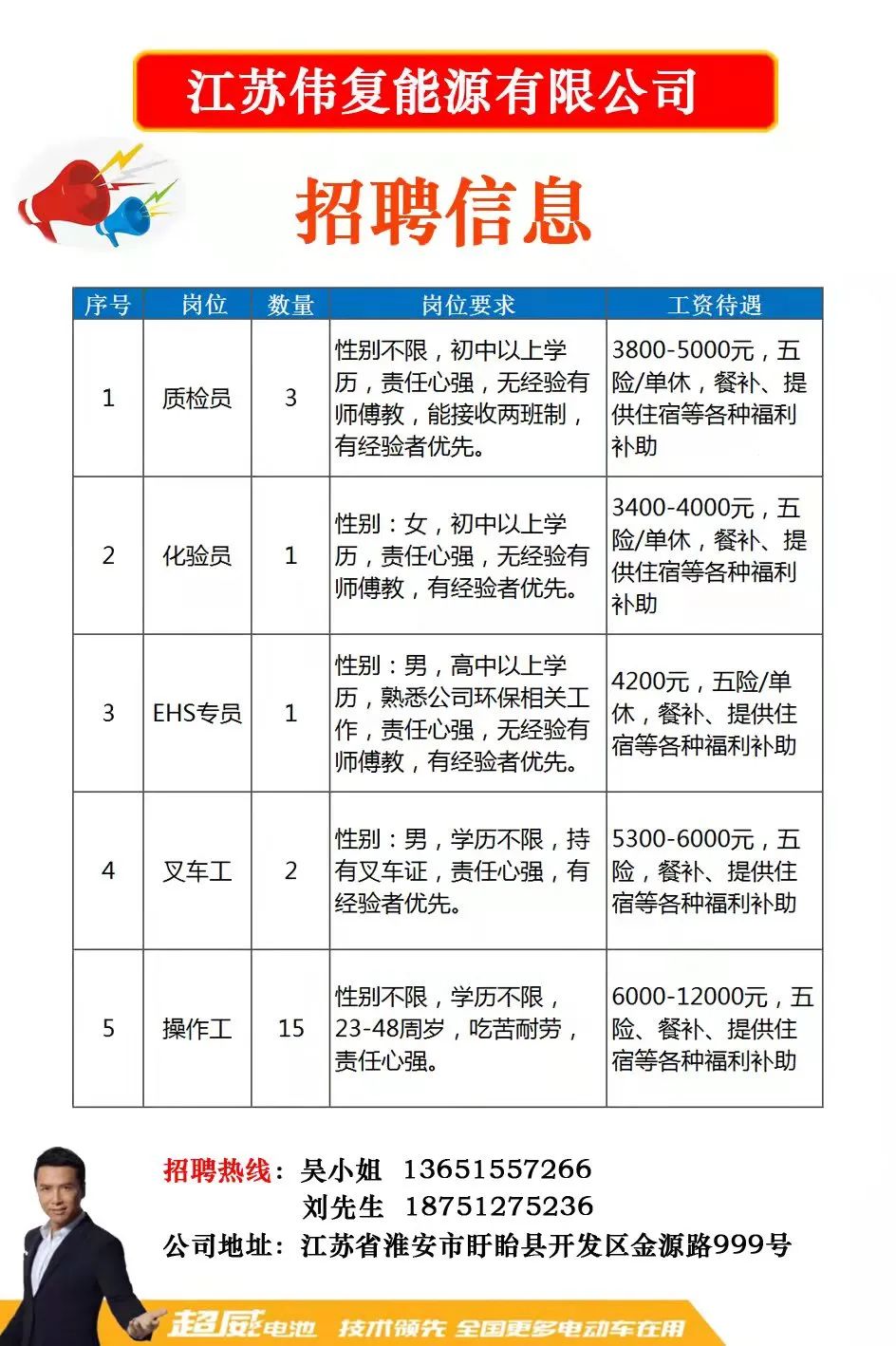 江苏伟复能源有限公司

招聘信息

| 序号 | 岗位 | 数量 | 岗位要求 | 工资待遇 |
|---|---|---|---|---|
| 1 | 质检员 | 3 | 性别不限，初中以上学历，责任心强，无经验有师傅教，能接收两班制，有经验者优先。 | 3800-5000元，五险/单休，餐补、提供住宿等各种福利补助 |
| 2 | 化验员 | 1 | 性别：女，初中以上学历，责任心强，无经验有师傅教，有经验者优先。 | 3400-4000元，五险/单休，餐补、提供住宿等各种福利补助 |
| 3 | EHS专员 | 1 | 性别：男，高中以上学历，熟悉公司环保相关工作，责任心强，无经验有师傅教，有经验者优先。 | 4200元，五险/单休，餐补、提供住宿等各种福利补助 |
| 4 | 叉车工 | 2 | 性别：男，学历不限，持有叉车证，责任心强，有经验者优先。 | 5300-6000元，五险，餐补、提供住宿等各种福利补助 |
| 5 | 操作工 | 15 | 性别不限，学历不限，23-48周岁，吃苦耐劳，责任心强。 | 6000-12000元，五险、餐补、提供住宿等各种福利补助 |

招聘热线：吴小姐 13651557266
刘先生 18751275236
公司地址：江苏省淮安市盱眙县开发区金源路999号

超威电池 技术领先 全国更多电动车在用